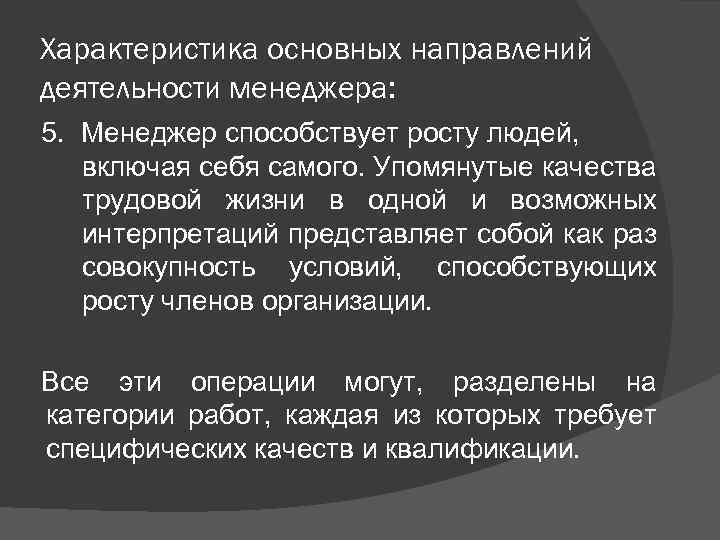 Характеристика основных направлений деятельности менеджера:

5. Менеджер способствует росту людей, включая себя самого. Упомянутые качества трудовой жизни в одной и возможных интерпретаций представляет собой как раз совокупность условий, способствующих росту членов организации.

Все эти операции могут, разделены на категории работ, каждая из которых требует специфических качеств и квалификации.